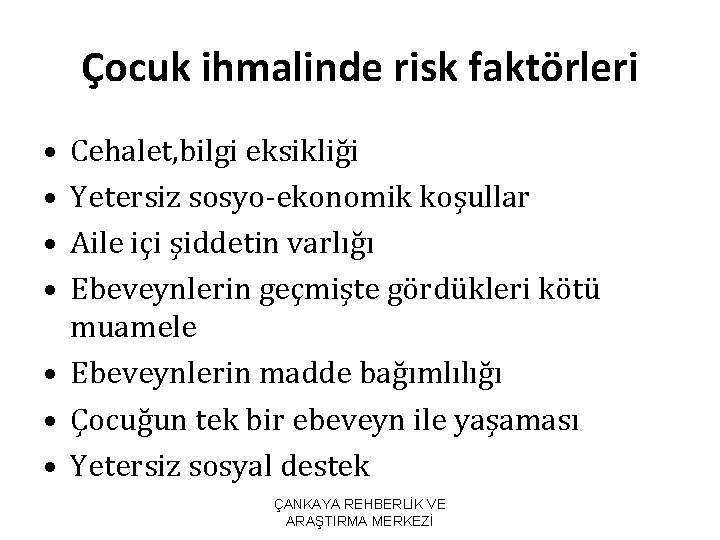 Çocuk ihmalinde risk faktörleri

• Cehalet,bilgi eksikliği
• Yetersiz sosyo-ekonomik koşullar
• Aile içi şiddetin varlığı
• Ebeveynlerin geçmişte gördükleri kötü muamele
• Ebeveynlerin madde bağımlılığı
• Çocuğun tek bir ebeveyn ile yaşaması
• Yetersiz sosyal destek

ÇANKAYA REHBERLİK VE ARAŞTIRMA MERKEZİ